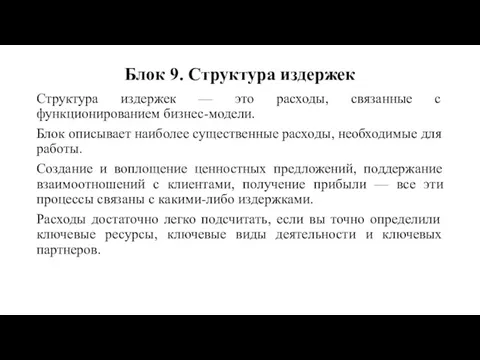 Блок 9. Структура издержек

Структура издержек — это расходы, связанные с функционированием бизнес-модели.

Блок описывает наиболее существенные расходы, необходимые для работы.

Создание и воплощение ценностных предложений, поддержание взаимоотношений с клиентами, получение прибыли — все эти процессы связаны с какими-либо издержками.

Расходы достаточно легко подсчитать, если вы точно определили ключевые ресурсы, ключевые виды деятельности и ключевых партнеров.